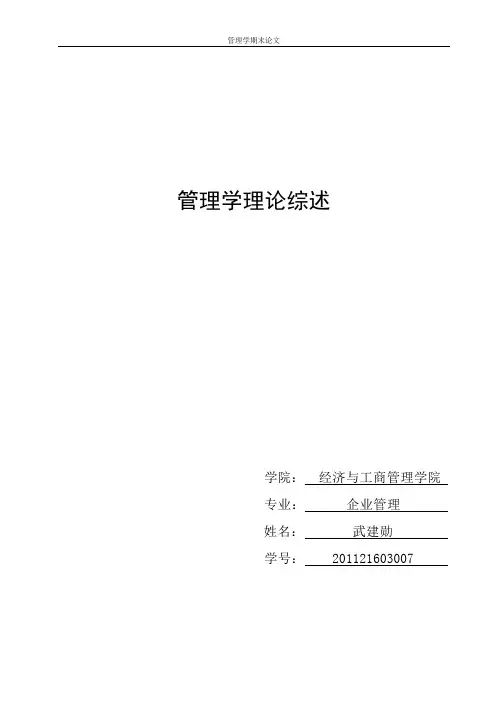 管理学期末论文

管理学理论综述

学院：经济与工商管理学院

专业：企业管理

姓名：武建勋

学号：201121603007